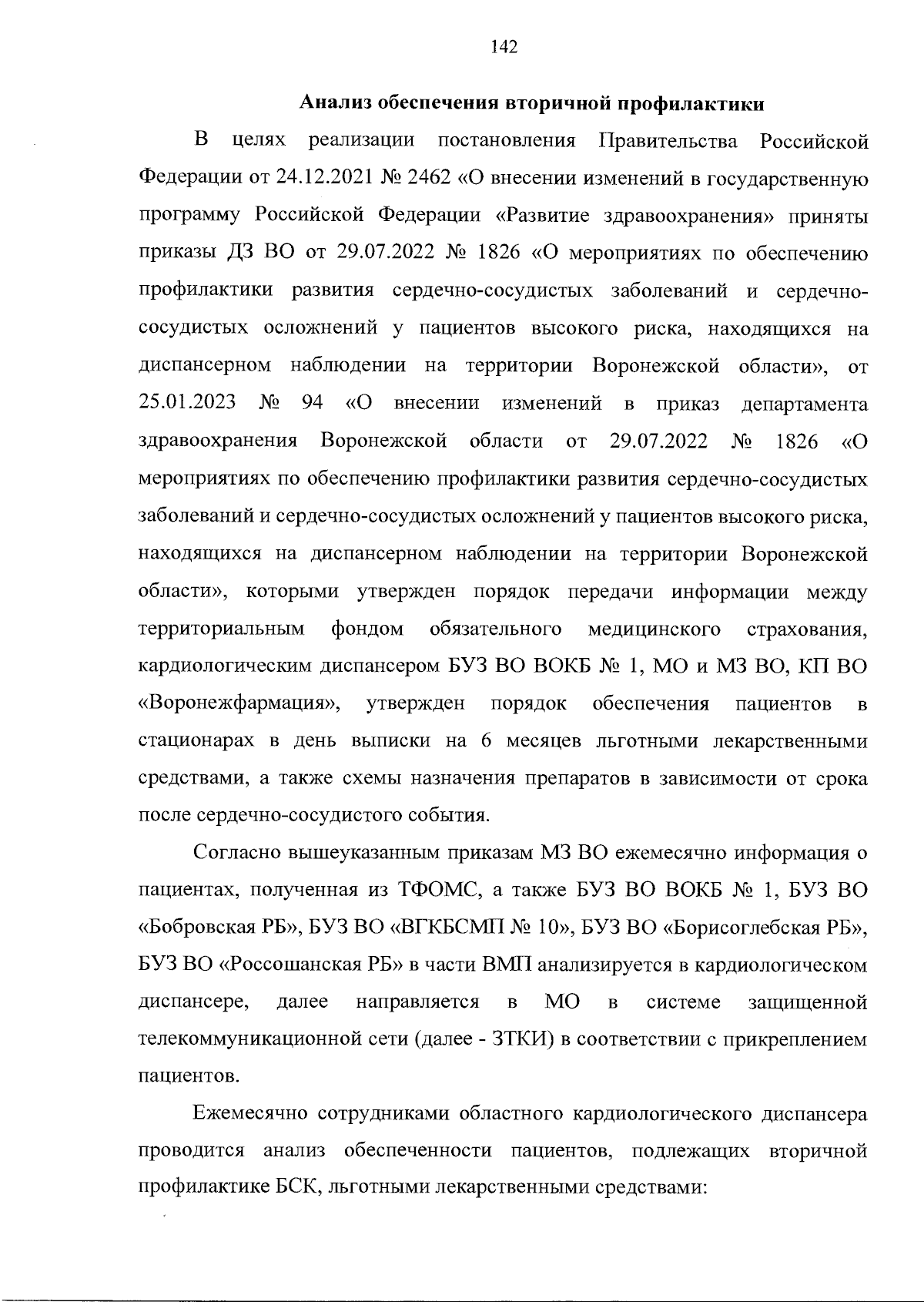 142

Анализ обеспечения вторичной профилактики

В целях реализации постановления Правительства Российской Федерации от 24.12.2021 № 2462 «О внесении изменений в государственную программу Российской Федерации «Развитие здравоохранения» приняты приказы ДЗ ВО от 29.07.2022 № 1826 «О мероприятиях по обеспечению профилактики развития сердечно-сосудистых заболеваний и сердечно-сосудистых осложнений у пациентов высокого риска, находящихся на диспансерном наблюдении на территории Воронежской области», от 25.01.2023 № 94 «О внесении изменений в приказ департамента здравоохранения Воронежской области от 29.07.2022 № 1826 «О мероприятиях по обеспечению профилактики развития сердечно-сосудистых заболеваний и сердечно-сосудистых осложнений у пациентов высокого риска, находящихся на диспансерном наблюдении на территории Воронежской области», которыми утвержден порядок передачи информации между территориальным фондом обязательного медицинского страхования, кардиологическим диспансером БУЗ ВО ВОКБ № 1, МО и МЗ ВО, КП ВО «Воронежфармация», утвержден порядок обеспечения пациентов в стационарах в день выписки на 6 месяцев льготными лекарственными средствами, а также схемы назначения препаратов в зависимости от срока после сердечно-сосудистого события.

Согласно вышеуказанным приказам МЗ ВО ежемесячно информация о пациентах, полученная из ТФОМС, а также БУЗ ВО ВОКБ № 1, БУЗ ВО «Бобровская РБ», БУЗ ВО «ВГКБСМП № 10», БУЗ ВО «Борисоглебская РБ», БУЗ ВО «Россошанская РБ» в части ВМП анализируется в кардиологическом диспансере, далее направляется в МО в системе защищенной телекоммуникационной сети (далее - ЗТКИ) в соответствии с прикреплением пациентов.

Ежемесячно сотрудниками областного кардиологического диспансера проводится анализ обеспеченности пациентов, подлежащих вторичной профилактике БСК, льготными лекарственными средствами: